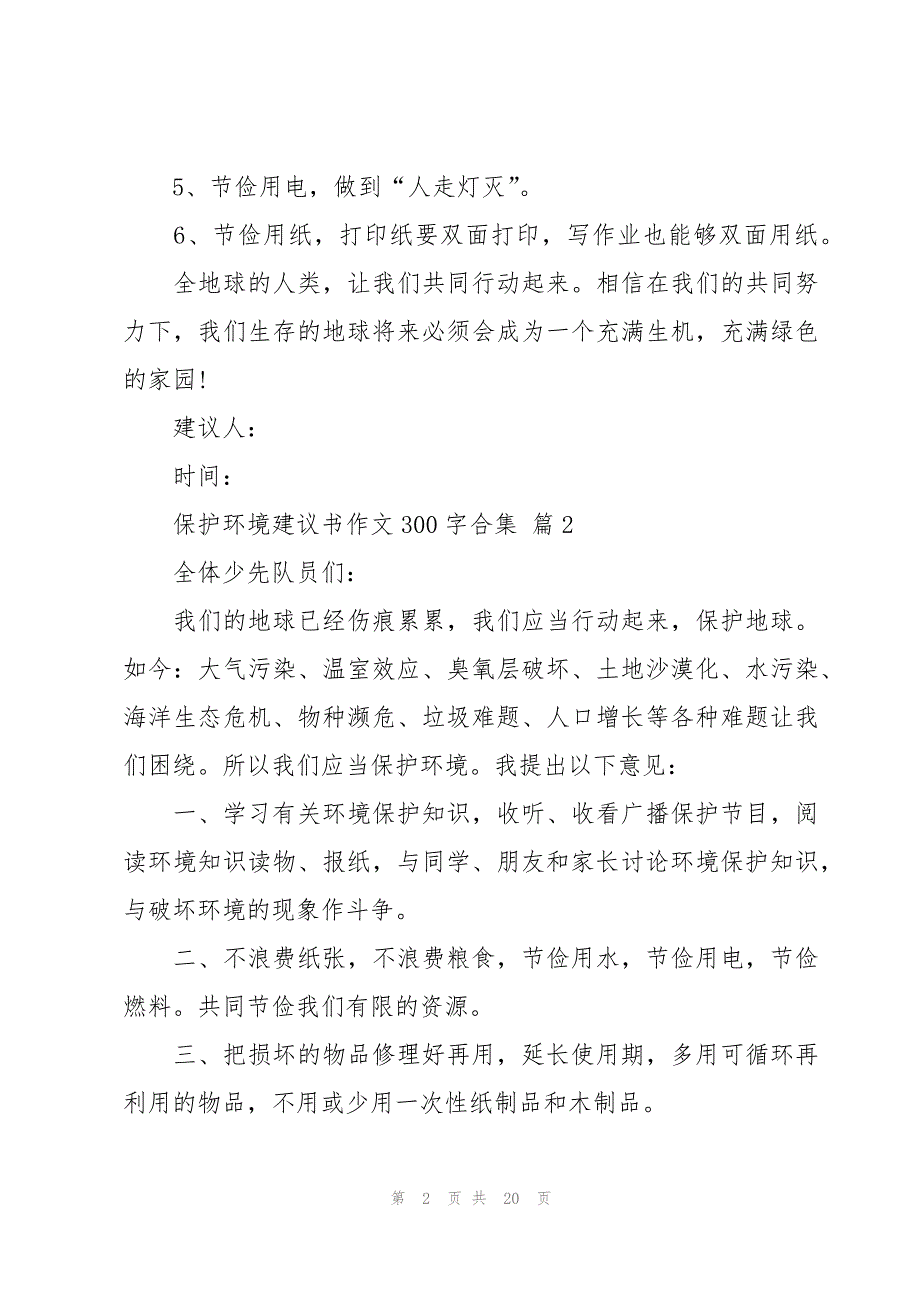 5、节俭用电，做到“人走灯灭”。

6、节俭用纸，打印纸要双面打印，写作业也能够双面用纸。

全地球的人类，让我们共同行动起来。相信在我们的共同努力下，我们生存的地球将来必须会成为一个充满生机，充满绿色的家园!

建议人：

时间：

保护环境建议书作文 300 字合集 篇 2

全体少先队员们：

我们的地球已经伤痕累累，我们应当行动起来，保护地球。如今：大气污染、温室效应、臭氧层破坏、土地沙漠化、水污染、海洋生态危机、物种濒危、垃圾难题、人口增长等各种难题让我们困绕。所以我们应当保护环境。我提出以下意见：

一、学习有关环境保护知识，收听、收看广播保护节目，阅读环境知识读物、报纸，与同学、朋友和家长讨论环境保护知识，与破坏环境的现象作斗争。

二、不浪费纸张，不浪费粮食，节俭用水，节俭用电，节俭燃料。共同节俭我们有限的资源。

三、把损坏的物品修理好再用，延长使用期，多用可循环再利用的物品，不用或少用一次性纸制品和木制品。

第 2 页 共 20 页